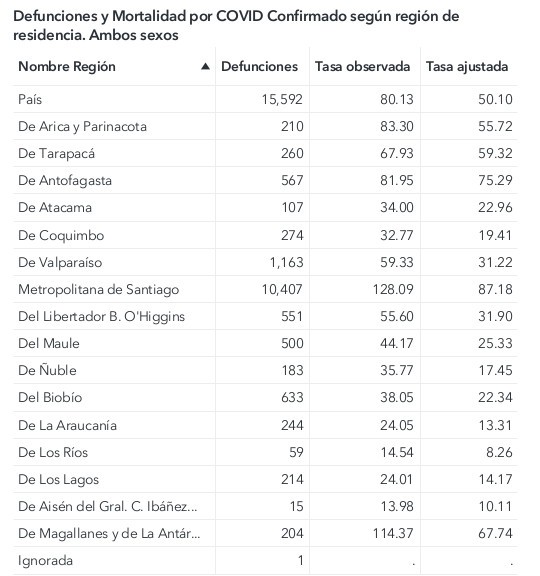 Defunciones y Mortalidad por COVID Confirmado según región de residencia. Ambos sexos

| Nombre Región ▲ | Defunciones | Tasa observada | Tasa ajustada |
|---|---|---|---|
| País | 15,592 | 80.13 | 50.10 |
| De Arica y Parinacota | 210 | 83.30 | 55.72 |
| De Tarapacá | 260 | 67.93 | 59.32 |
| De Antofagasta | 567 | 81.95 | 75.29 |
| De Atacama | 107 | 34.00 | 22.96 |
| De Coquimbo | 274 | 32.77 | 19.41 |
| De Valparaíso | 1,163 | 59.33 | 31.22 |
| Metropolitana de Santiago | 10,407 | 128.09 | 87.18 |
| Del Libertador B. O'Higgins | 551 | 55.60 | 31.90 |
| Del Maule | 500 | 44.17 | 25.33 |
| De Ñuble | 183 | 35.77 | 17.45 |
| Del Biobío | 633 | 38.05 | 22.34 |
| De La Araucanía | 244 | 24.05 | 13.31 |
| De Los Ríos | 59 | 14.54 | 8.26 |
| De Los Lagos | 214 | 24.01 | 14.17 |
| De Aisén del Gral. C. Ibáñez... | 15 | 13.98 | 10.11 |
| De Magallanes y de La Antár... | 204 | 114.37 | 67.74 |
| Ignorada | 1 | . | . |